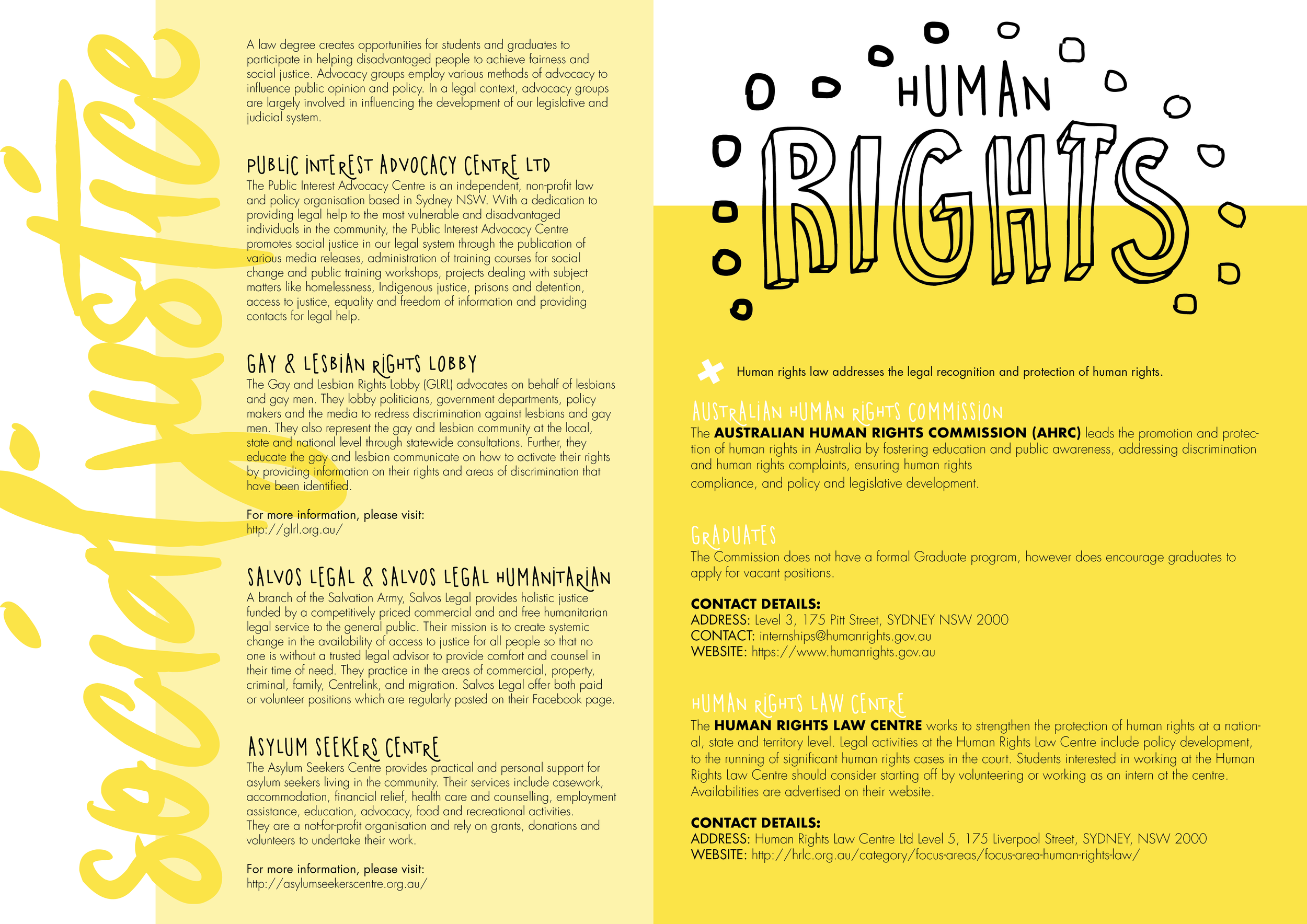 social justice

A law degree creates opportunities for students and graduates to participate in helping disadvantaged people to achieve fairness and social justice. Advocacy groups employ various methods of advocacy to influence public opinion and policy. In a legal context, advocacy groups are largely involved in influencing the development of our legislative and judicial system.

PUBLIC INTEREST ADVOCACY CENTRE LTD
The Public Interest Advocacy Centre is an independent, non-profit law and policy organisation based in Sydney NSW. With a dedication to providing legal help to the most vulnerable and disadvantaged individuals in the community, the Public Interest Advocacy Centre promotes social justice in our legal system through the publication of various media releases, administration of training courses for social change and public training workshops, projects dealing with subject matters like homelessness, Indigenous justice, prisons and detention, access to justice, equality and freedom of information and providing contacts for legal help.

GAY & LESBIAN RIGHTS LOBBY
The Gay and Lesbian Rights Lobby (GLRL) advocates on behalf of lesbians and gay men. They lobby politicians, government departments, policy makers and the media to redress discrimination against lesbians and gay men. They also represent the gay and lesbian community at the local, state and national level through statewide consultations. Further, they educate the gay and lesbian communicate on how to activate their rights by providing information on their rights and areas of discrimination that have been identified.

For more information, please visit:
http://glrl.org.au/

SALVOS LEGAL & SALVOS LEGAL HUMANITARIAN
A branch of the Salvation Army, Salvos Legal provides holistic justice funded by a competitively priced commercial and and free humanitarian legal service to the general public. Their mission is to create systemic change in the availability of access to justice for all people so that no one is without a trusted legal advisor to provide comfort and counsel in their time of need. They practice in the areas of commercial, property, criminal, family, Centrelink, and migration. Salvos Legal offer both paid or volunteer positions which are regularly posted on their Facebook page.

ASYLUM SEEKERS CENTRE
The Asylum Seekers Centre provides practical and personal support for asylum seekers living in the community. Their services include casework, accommodation, financial relief, health care and counselling, employment assistance, education, advocacy, food and recreational activities. They are a not-for-profit organisation and rely on grants, donations and volunteers to undertake their work.

For more information, please visit:
http://asylumseekerscentre.org.au/

HUMAN RIGHTS

Human rights law addresses the legal recognition and protection of human rights.

AUSTRALIAN HUMAN RIGHTS COMMISSION
The AUSTRALIAN HUMAN RIGHTS COMMISSION (AHRC) leads the promotion and protection of human rights in Australia by fostering education and public awareness, addressing discrimination and human rights complaints, ensuring human rights compliance, and policy and legislative development.

GRADUATES
The Commission does not have a formal Graduate program, however does encourage graduates to apply for vacant positions.

CONTACT DETAILS:
ADDRESS: Level 3, 175 Pitt Street, SYDNEY NSW 2000
CONTACT: internships@humanrights.gov.au
WEBSITE: https://www.humanrights.gov.au

HUMAN RIGHTS LAW CENTRE
The HUMAN RIGHTS LAW CENTRE works to strengthen the protection of human rights at a national, state and territory level. Legal activities at the Human Rights Law Centre include policy development, to the running of significant human rights cases in the court. Students interested in working at the Human Rights Law Centre should consider starting off by volunteering or working as an intern at the centre. Availabilities are advertised on their website.

CONTACT DETAILS:
ADDRESS: Human Rights Law Centre Ltd Level 5, 175 Liverpool Street, SYDNEY, NSW 2000
WEBSITE: http://hrlc.org.au/category/focus-areas/focus-area-human-rights-law/